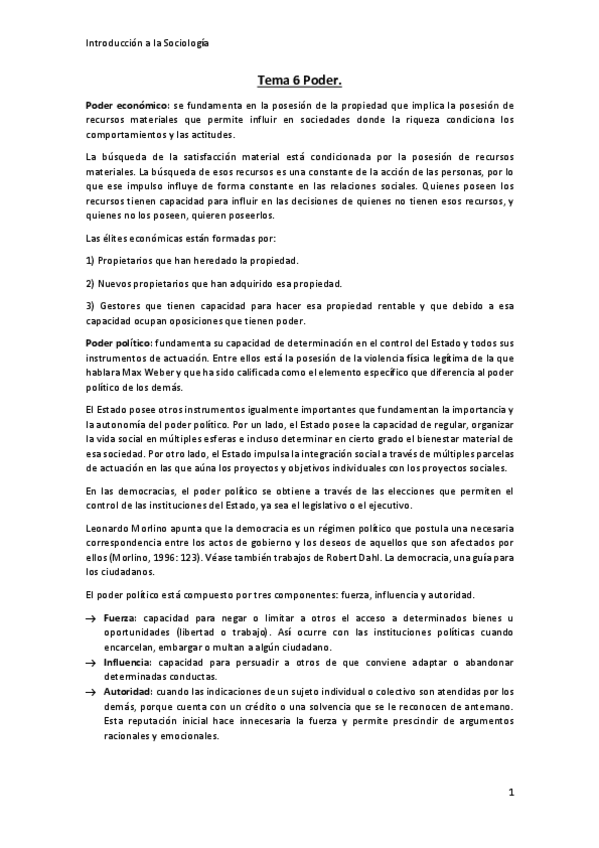 Introducción a la Sociología

Tema 6 Poder.

Poder económico: se fundamenta en la posesión de la propiedad que implica la posesión de recursos materiales que permite influir en sociedades donde la riqueza condiciona los comportamientos y las actitudes.

La búsqueda de la satisfacción material está condicionada por la posesión de recursos materiales. La búsqueda de esos recursos es una constante de la acción de las personas, por lo que ese impulso influye de forma constante en las relaciones sociales. Quienes poseen los recursos tienen capacidad para influir en las decisiones de quienes no tienen esos recursos, y quienes no los poseen, quieren poseerlos.

Las élites económicas están formadas por:

1) Propietarios que han heredado la propiedad.

2) Nuevos propietarios que han adquirido esa propiedad.

3) Gestores que tienen capacidad para hacer esa propiedad rentable y que debido a esa capacidad ocupan oposiciones que tienen poder.

Poder político: fundamenta su capacidad de determinación en el control del Estado y todos sus instrumentos de actuación. Entre ellos está la posesión de la violencia física legítima de la que hablara Max Weber y que ha sido calificada como el elemento específico que diferencia al poder político de los demás.

El Estado posee otros instrumentos igualmente importantes que fundamentan la importancia y la autonomía del poder político. Por un lado, el Estado posee la capacidad de regular, organizar la vida social en múltiples esferas e incluso determinar en cierto grado el bienestar material de esa sociedad. Por otro lado, el Estado impulsa la integración social a través de múltiples parcelas de actuación en las que aúna los proyectos y objetivos individuales con los proyectos sociales.

En las democracias, el poder político se obtiene a través de las elecciones que permiten el control de las instituciones del Estado, ya sea el legislativo o el ejecutivo.

Leonardo Morlino apunta que la democracia es un régimen político que postula una necesaria correspondencia entre los actos de gobierno y los deseos de aquellos que son afectados por ellos (Morlino, 1996: 123). Véase también trabajos de Robert Dahl. La democracia, una guía para los ciudadanos.

El poder político está compuesto por tres componentes: fuerza, influencia y autoridad.

→ Fuerza: capacidad para negar o limitar a otros el acceso a determinados bienes u oportunidades (libertad o trabajo). Así ocurre con las instituciones políticas cuando encarcelan, embargar o multan a algún ciudadano.
→ Influencia: capacidad para persuadir a otros de que conviene adaptar o abandonar determinadas conductas.
→ Autoridad: cuando las indicaciones de un sujeto individual o colectivo son atendidas por los demás, porque cuenta con un crédito o una solvencia que se le reconocen de antemano. Esta reputación inicial hace innecesaria la fuerza y permite prescindir de argumentos racionales y emocionales.

1